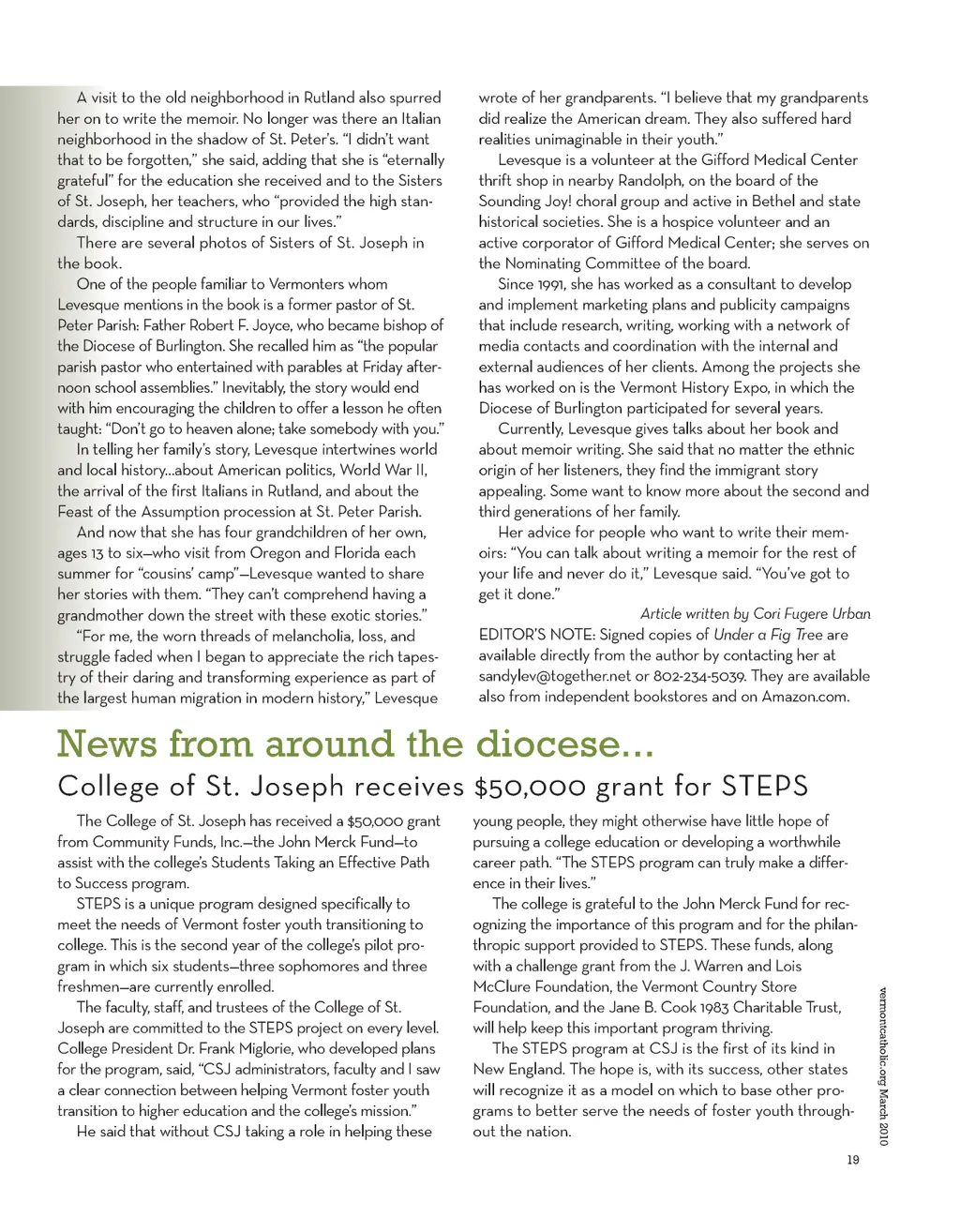 A visit to the old neighborhood in Rutland also spurred her on to write the memoir. No longer was there an Italian neighborhood in the shadow of St. Peter's. "I didn't want that to be forgotten," she said, adding that she is "eternally grateful" for the education she received and to the Sisters of St. Joseph, her teachers, who "provided the high standards, discipline and structure in our lives."

There are several photos of Sisters of St. Joseph in the book.

One of the people familiar to Vermonters whom Levesque mentions in the book is a former pastor of St. Peter Parish: Father Robert F. Joyce, who became bishop of the Diocese of Burlington. She recalled him as "the popular parish pastor who entertained with parables at Friday afternoon school assemblies." Inevitably, the story would end with him encouraging the children to offer a lesson he often taught: "Don't go to heaven alone; take somebody with you."

In telling her family's story, Levesque intertwines world and local history...about American politics, World War II, the arrival of the first Italians in Rutland, and about the Feast of the Assumption procession at St. Peter Parish.

And now that she has four grandchildren of her own, ages 13 to six—who visit from Oregon and Florida each summer for "cousins' camp"—Levesque wanted to share her stories with them. "They can't comprehend having a grandmother down the street with these exotic stories."

"For me, the worn threads of melancholia, loss, and struggle faded when I began to appreciate the rich tapestry of their daring and transforming experience as part of the largest human migration in modern history," Levesque wrote of her grandparents. "I believe that my grandparents did realize the American dream. They also suffered hard realities unimaginable in their youth."

Levesque is a volunteer at the Gifford Medical Center thrift shop in nearby Randolph, on the board of the Sounding Joy! choral group and active in Bethel and state historical societies. She is a hospice volunteer and an active corporator of Gifford Medical Center; she serves on the Nominating Committee of the board.

Since 1991, she has worked as a consultant to develop and implement marketing plans and publicity campaigns that include research, writing, working with a network of media contacts and coordination with the internal and external audiences of her clients. Among the projects she has worked on is the Vermont History Expo, in which the Diocese of Burlington participated for several years.

Currently, Levesque gives talks about her book and about memoir writing. She said that no matter the ethnic origin of her listeners, they find the immigrant story appealing. Some want to know more about the second and third generations of her family.

Her advice for people who want to write their memoirs: "You can talk about writing a memoir for the rest of your life and never do it," Levesque said. "You've got to get it done."

Article written by Cori Fugere Urban

EDITOR'S NOTE: Signed copies of Under a Fig Tree are available directly from the author by contacting her at sandylev@together.net or 802-234-5039. They are available also from independent bookstores and on Amazon.com.

News from around the diocese...

College of St. Joseph receives $50,000 grant for STEPS

The College of St. Joseph has received a $50,000 grant from Community Funds, Inc.—the John Merck Fund—to assist with the college's Students Taking an Effective Path to Success program.

STEPS is a unique program designed specifically to meet the needs of Vermont foster youth transitioning to college. This is the second year of the college's pilot program in which six students—three sophomores and three freshmen—are currently enrolled.

The faculty, staff, and trustees of the College of St. Joseph are committed to the STEPS project on every level. College President Dr. Frank Miglorie, who developed plans for the program, said, "CSJ administrators, faculty and I saw a clear connection between helping Vermont foster youth transition to higher education and the college's mission."

He said that without CSJ taking a role in helping these young people, they might otherwise have little hope of pursuing a college education or developing a worthwhile career path. "The STEPS program can truly make a difference in their lives."

The college is grateful to the John Merck Fund for recognizing the importance of this program and for the philanthropic support provided to STEPS. These funds, along with a challenge grant from the J. Warren and Lois McClure Foundation, the Vermont Country Store Foundation, and the Jane B. Cook 1983 Charitable Trust, will help keep this important program thriving.

The STEPS program at CSJ is the first of its kind in New England. The hope is, with its success, other states will recognize it as a model on which to base other programs to better serve the needs of foster youth throughout the nation.

vermontcatholic.org March 2010

19